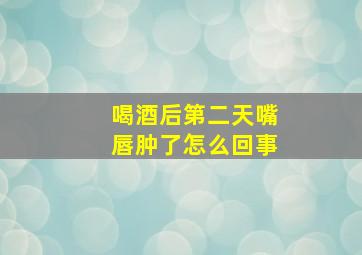 喝酒后第二天嘴唇肿了怎么回事